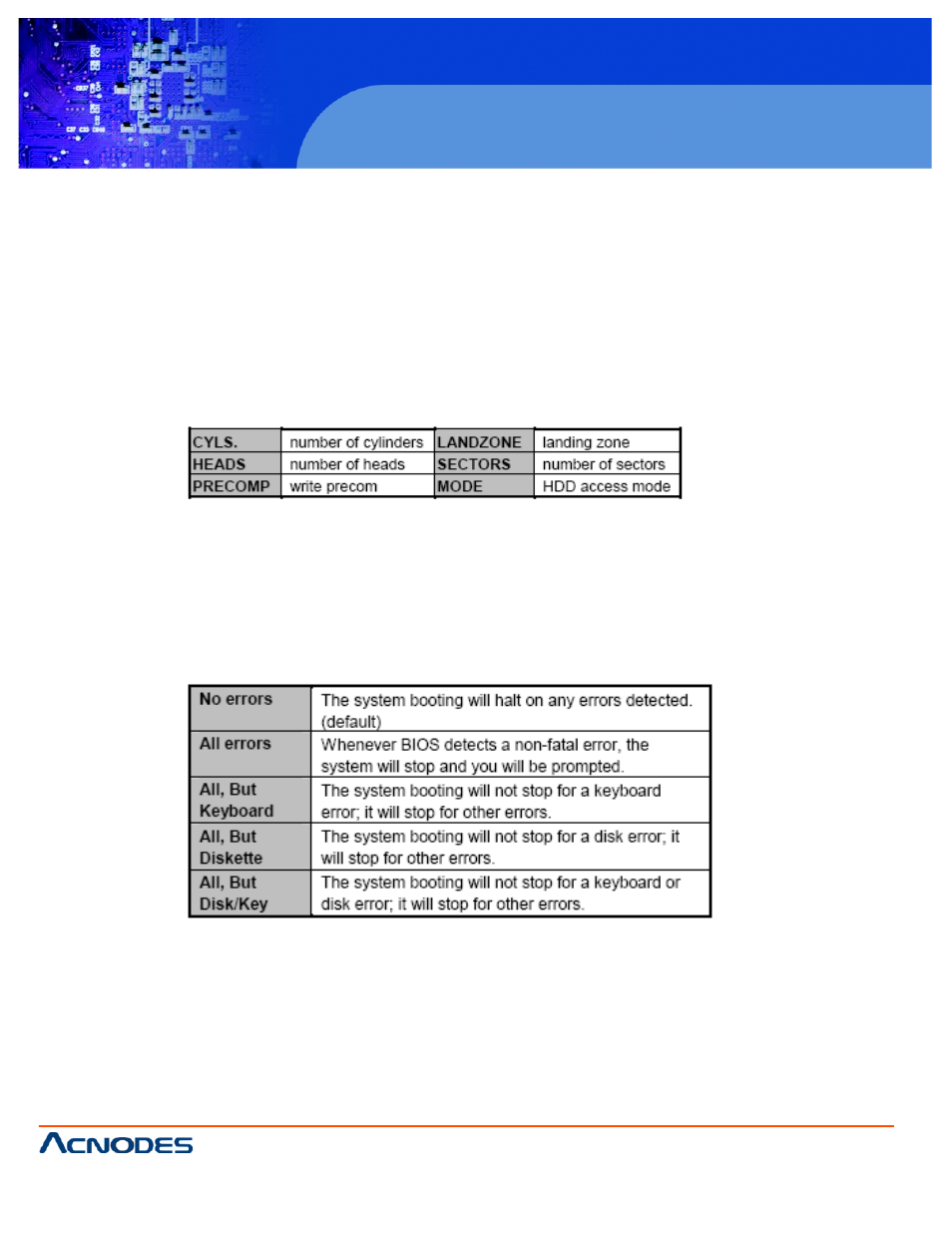 | CYLS. | number of cylinders | LANDZONE | landing zone |
|---|---|---|---|
| HEADS | number of heads | SECTORS | number of sectors |
| PRECOMP | write precom | MODE | HDD access mode |

| No errors | The system booting will halt on any errors detected. (default) |
|---|---|
| All errors | Whenever BIOS detects a non-fatal error, the system will stop and you will be prompted. |
| All, But Keyboard | The system booting will not stop for a keyboard error; it will stop for other errors. |
| All, But Diskette | The system booting will not stop for a disk error; it will stop for other errors. |
| All, But Disk/Key | The system booting will not stop for a keyboard or disk error; it will stop for other errors. |

ACNODES